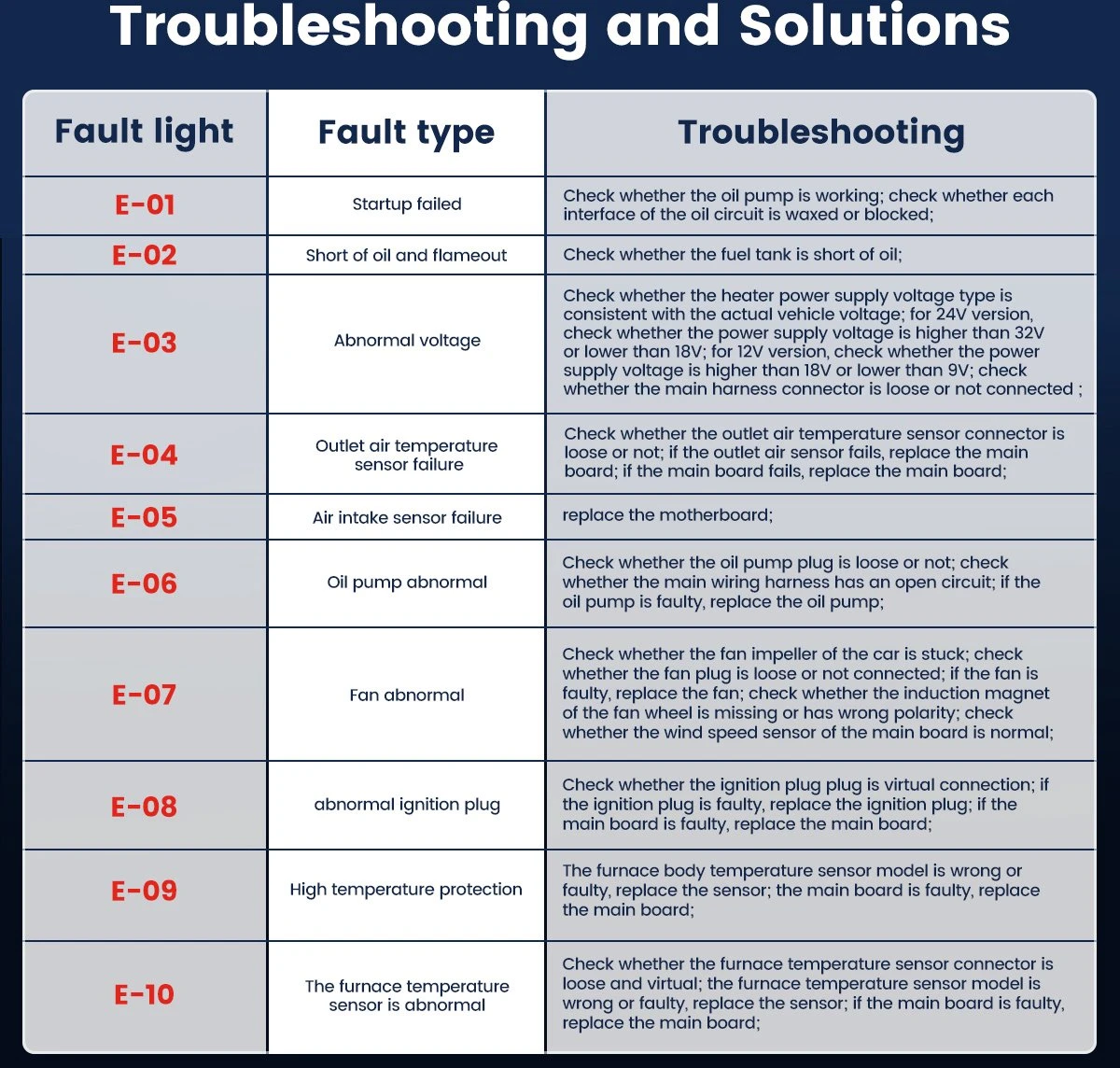 Troubleshooting and Solutions

| Fault light | Fault type | Troubleshooting |
|---|---|---|
| E-01 | Startup failed | Check whether the oil pump is working; check whether each interface of the oil circuit is waxed or blocked; |
| E-02 | Short of oil and flameout | Check whether the fuel tank is short of oil; |
| E-03 | Abnormal voltage | Check whether the heater power supply voltage type is consistent with the actual vehicle voltage; for 24V version, check whether the power supply voltage is higher than 32V or lower than 18V; for 12V version, check whether the power supply voltage is higher than 18V or lower than 9V; check whether the main harness connector is loose or not connected ; |
| E-04 | Outlet air temperature sensor failure | Check whether the outlet air temperature sensor connector is loose or not; if the outlet air sensor fails, replace the main board; if the main board fails, replace the main board; |
| E-05 | Air intake sensor failure | replace the motherboard; |
| E-06 | Oil pump abnormal | Check whether the oil pump plug is loose or not; check whether the main wiring harness has an open circuit; if the oil pump is faulty, replace the oil pump; |
| E-07 | Fan abnormal | Check whether the fan impeller of the car is stuck; check whether the fan plug is loose or not connected; if the fan is faulty, replace the fan; check whether the induction magnet of the fan wheel is missing or has wrong polarity; check whether the wind speed sensor of the main board is normal; |
| E-08 | abnormal ignition plug | Check whether the ignition plug plug is virtual connection; if the ignition plug is faulty, replace the ignition plug; if the main board is faulty, replace the main board; |
| E-09 | High temperature protection | The furnace body temperature sensor model is wrong or faulty, replace the sensor; the main board is faulty, replace the main board; |
| E-10 | The furnace temperature sensor is abnormal | Check whether the furnace temperature sensor connector is loose and virtual; the furnace temperature sensor model is wrong or faulty, replace the sensor; if the main board is faulty, replace the main board; |